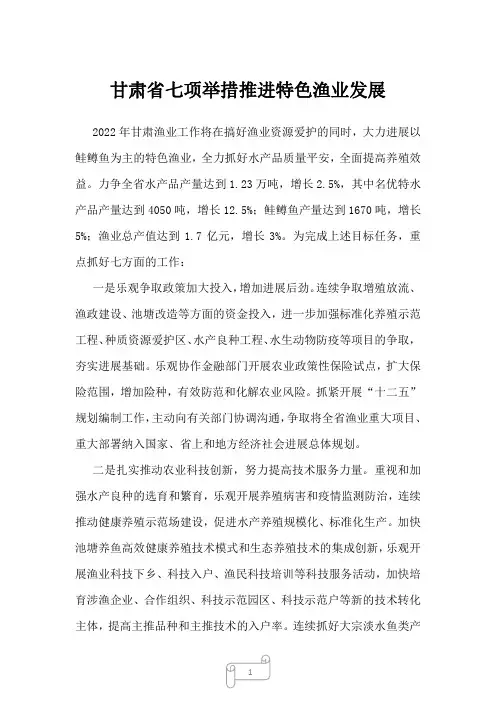 甘肃省七项举措推进特色渔业发展

2022年甘肃渔业工作将在搞好渔业资源爱护的同时，大力进展以鲑鳟鱼为主的特色渔业，全力抓好水产品质量平安，全面提高养殖效益。力争全省水产品产量达到1.23万吨，增长2.5%，其中名优特水产品产量达到4050吨，增长12.5%；鲑鳟鱼产量达到1670吨，增长5%；渔业总产值达到1.7亿元，增长3%。为完成上述目标任务，重点抓好七方面的工作：

一是乐观争取政策加大投入，增加进展后劲。连续争取增殖放流、渔政建设、池塘改造等方面的资金投入，进一步加强标准化养殖示范工程、种质资源爱护区、水产良种工程、水生动物防疫等项目的争取，夯实进展基础。乐观协作金融部门开展农业政策性保险试点，扩大保险范围，增加险种，有效防范和化解农业风险。抓紧开展“十二五”规划编制工作，主动向有关部门协调沟通，争取将全省渔业重大项目、重大部署纳入国家、省上和地方经济社会进展总体规划。

二是扎实推动农业科技创新，努力提高技术服务力量。重视和加强水产良种的选育和繁育，乐观开展养殖病害和疫情监测防治，连续推动健康养殖示范场建设，促进水产养殖规模化、标准化生产。加快池塘养鱼高效健康养殖技术模式和生态养殖技术的集成创新，乐观开展渔业科技下乡、科技入户、渔民科技培训等科技服务活动，加快培育涉渔企业、合作组织、科技示范园区、科技示范户等新的技术转化主体，提高主推品种和主推技术的入户率。连续抓好大宗淡水鱼类产

1